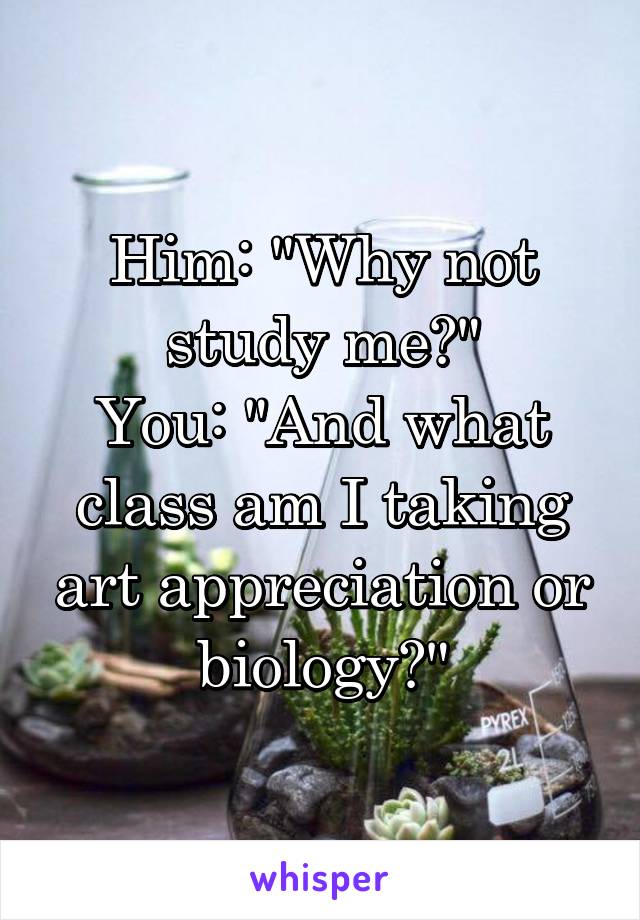 Him: "Why not study me?"
You: "And what class am I taking art appreciation or biology?"

PYREX
2L

whisper